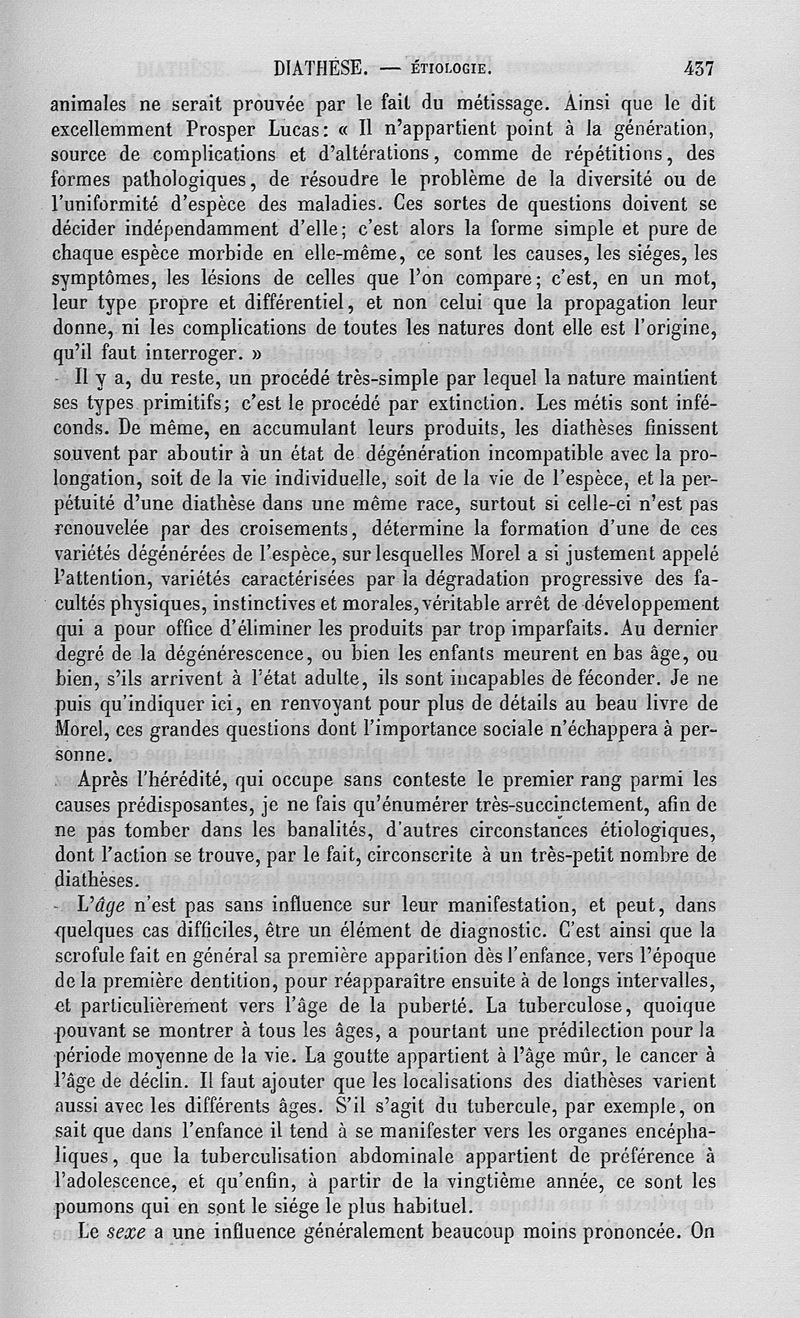 DIATHÈSE. — ÉTIOLOGIE. 437

animales ne serait prouvée par le fait du métissage. Ainsi que le dit excellemment Prosper Lucas: « Il n'appartient point à la génération, source de complications et d'altérations, comme de répétitions, des formes pathologiques, de résoudre le problème de la diversité ou de l'uniformité d'espèce des maladies. Ces sortes de questions doivent se décider indépendamment d'elle; c'est alors la forme simple et pure de chaque espèce morbide en elle-même, ce sont les causes, les siéges, les symptômes, les lésions de celles que l'on compare; c'est, en un mot, leur type propre et différentiel, et non celui que la propagation leur donne, ni les complications de toutes les natures dont elle est l'origine, qu'il faut interroger. »

Il y a, du reste, un procédé très-simple par lequel la nature maintient ses types primitifs; c'est le procédé par extinction. Les métis sont inféconds. De même, en accumulant leurs produits, les diathèses finissent souvent par aboutir à un état de dégénération incompatible avec la prolongation, soit de la vie individuelle, soit de la vie de l'espèce, et la perpétuité d'une diathèse dans une même race, surtout si celle-ci n'est pas renouvelée par des croisements, détermine la formation d'une de ces variétés dégénérées de l'espèce, sur lesquelles Morel a si justement appelé l'attention, variétés caractérisées par la dégradation progressive des facultés physiques, instinctives et morales, véritable arrêt de développement qui a pour office d'éliminer les produits par trop imparfaits. Au dernier degré de la dégénérescence, ou bien les enfants meurent en bas âge, ou bien, s'ils arrivent à l'état adulte, ils sont incapables de féconder. Je ne puis qu'indiquer ici, en renvoyant pour plus de détails au beau livre de Morel, ces grandes questions dont l'importance sociale n'échappera à personne.

Après l'hérédité, qui occupe sans conteste le premier rang parmi les causes prédisposantes, je ne fais qu'énumérer très-succinctement, afin de ne pas tomber dans les banalités, d'autres circonstances étiologiques, dont l'action se trouve, par le fait, circonscrite à un très-petit nombre de diathèses.

L'âge n'est pas sans influence sur leur manifestation, et peut, dans quelques cas difficiles, être un élément de diagnostic. C'est ainsi que la scrofule fait en général sa première apparition dès l'enfance, vers l'époque de la première dentition, pour réapparaître ensuite à de longs intervalles, et particulièrement vers l'âge de la puberté. La tuberculose, quoique pouvant se montrer à tous les âges, a pourtant une prédilection pour la période moyenne de la vie. La goutte appartient à l'âge mûr, le cancer à l'âge de déclin. Il faut ajouter que les localisations des diathèses varient aussi avec les différents âges. S'il s'agit du tubercule, par exemple, on sait que dans l'enfance il tend à se manifester vers les organes encéphaliques, que la tuberculisation abdominale appartient de préférence à l'adolescence, et qu'enfin, à partir de la vingtième année, ce sont les poumons qui en sont le siége le plus habituel.

Le sexe a une influence généralement beaucoup moins prononcée. On